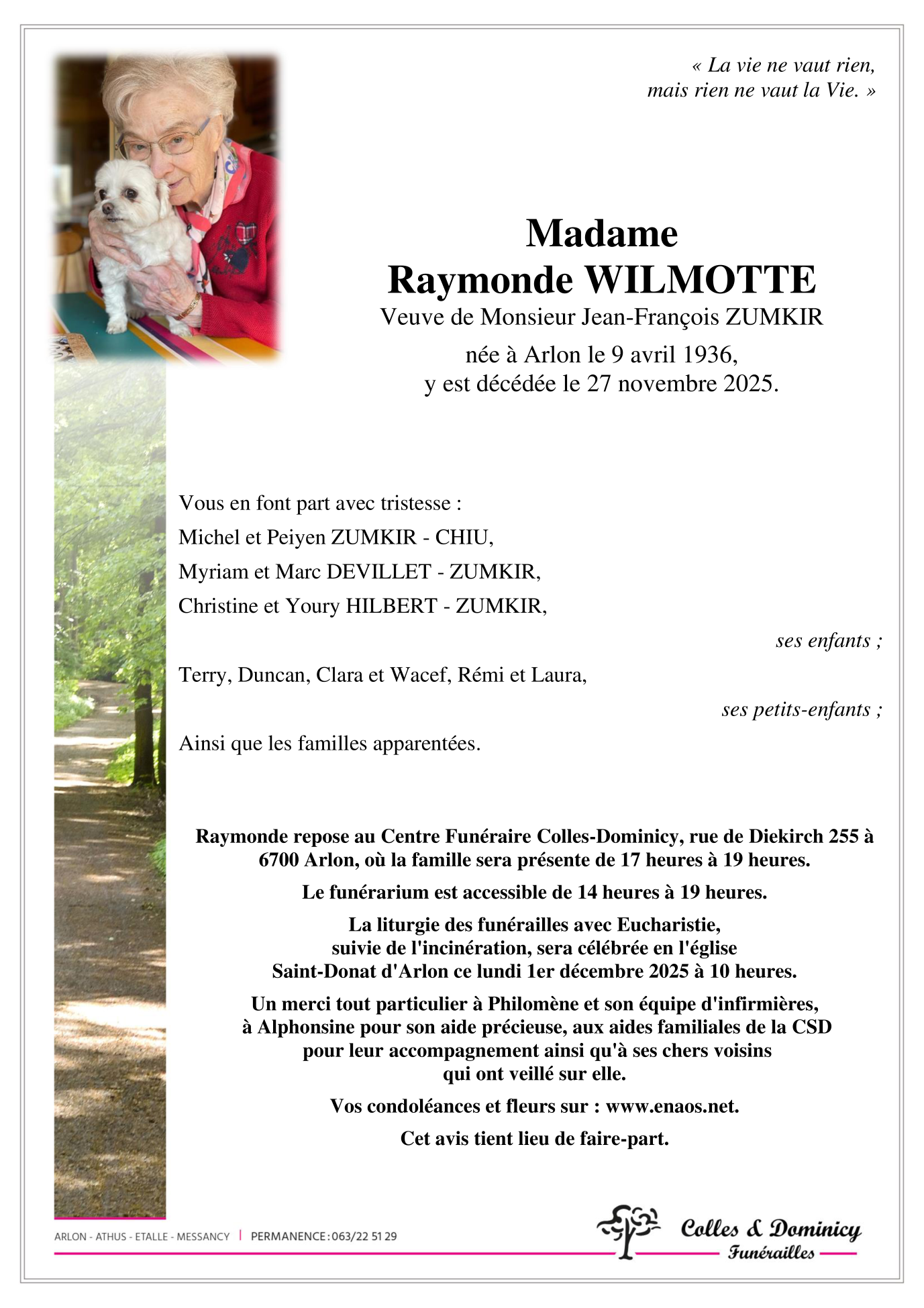 « La vie ne vaut rien,
mais rien ne vaut la Vie. »

Madame
Raymonde WILMOTTE
Veuve de Monsieur Jean-François ZUMKIR
née à Arlon le 9 avril 1936,
y est décédée le 27 novembre 2025.

Vous en font part avec tristesse :
Michel et Peiyen ZUMKIR - CHIU,
Myriam et Marc DEVILLET - ZUMKIR,
Christine et Youry HILBERT - ZUMKIR,
ses enfants ;
Terry, Duncan, Clara et Wacef, Rémi et Laura,
ses petits-enfants ;
Ainsi que les familles apparentées.

Raymonde repose au Centre Funéraire Colles-Dominicy, rue de Diekirch 255 à 6700 Arlon, où la famille sera présente de 17 heures à 19 heures.

Le funérarium est accessible de 14 heures à 19 heures.

La liturgie des funérailles avec Eucharistie, suivie de l'incinération, sera célébrée en l'église Saint-Donat d'Arlon ce lundi 1er décembre 2025 à 10 heures.

Un merci tout particulier à Philomène et son équipe d'infirmières, à Alphonsine pour son aide précieuse, aux aides familiales de la CSD pour leur accompagnement ainsi qu'à ses chers voisins qui ont veillé sur elle.

Vos condoléances et fleurs sur : www.enaos.net.

Cet avis tient lieu de faire-part.

ARLON - ATHUS - ETALLE - MESSANCY | PERMANENCE : 063/22 51 29

Colles & Dominicy
Funérailles